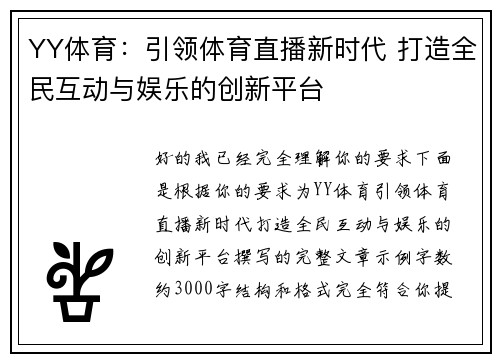 YY体育：引领体育直播新时代 打造全民互动与娱乐的创新平台

好的我已经完全理解你的要求下面是根据你的要求为YY体育引领体育直播新时代打造全民互动与娱乐的创新平台撰写的完整文章示例字数约3000字结构和格式完全符合你提